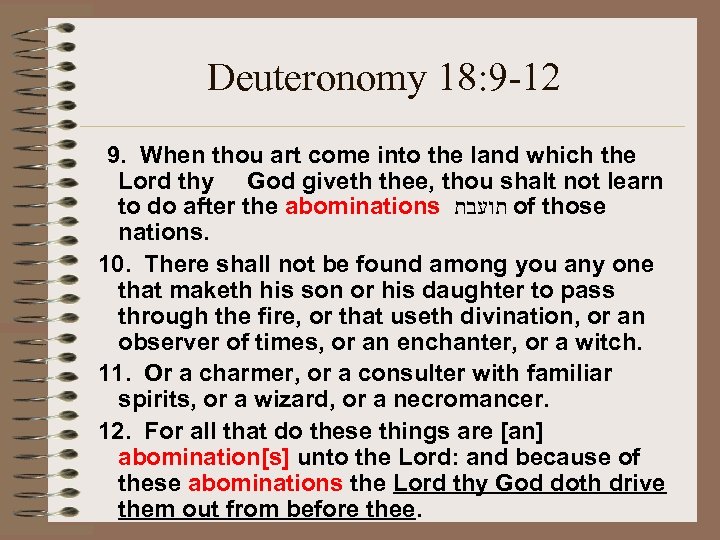 Deuteronomy 18:9-12

9. When thou art come into the land which the Lord thy God giveth thee, thou shalt not learn to do after the abominations תועבת of those nations.

10. There shall not be found among you any one that maketh his son or his daughter to pass through the fire, or that useth divination, or an observer of times, or an enchanter, or a witch.

11. Or a charmer, or a consulter with familiar spirits, or a wizard, or a necromancer.

12. For all that do these things are [an] abomination[s] unto the Lord: and because of these abominations the Lord thy God doth drive them out from before thee.